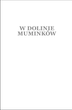 W DOLINIE
MUMINKÓW